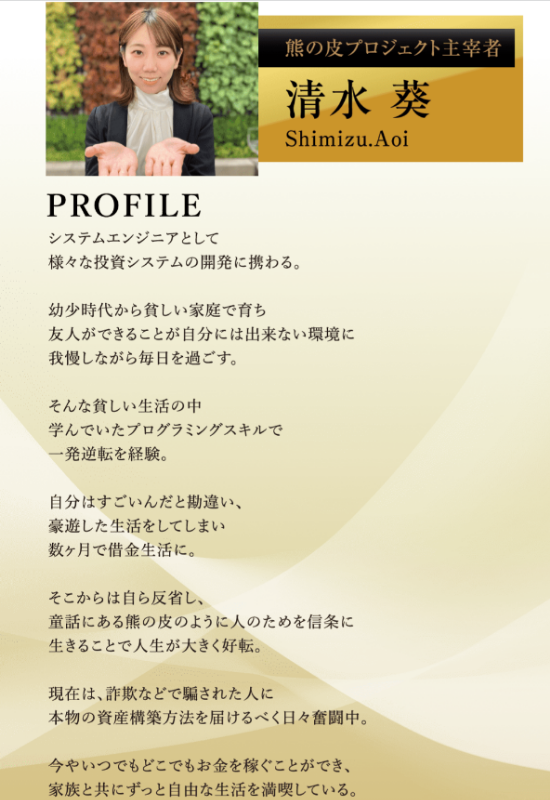 熊の皮プロジェクト主宰者

清水 葵
Shimizu.Aoi

PROFILE

システムエンジニアとして
様々な投資システムの開発に携わる。

幼少時代から貧しい家庭で育ち
友人ができることが自分には出来ない環境に
我慢しながら毎日を過ごす。

そんな貧しい生活の中
学んでいたプログラミングスキルで
一発逆転を経験。

自分はすごいんだと勘違い、
豪遊した生活をしてしまい
数ヶ月で借金生活に。

そこからは自ら反省し、
童話にある熊の皮のように人のためを信条に
生きることで人生が大きく好転。

現在は、詐欺などで騙された人に
本物の資産構築方法を届けるべく日々奮闘中。

今やいつでもどこでもお金を稼ぐことができ、
家族と共にずっと自由な生活を満喫している。